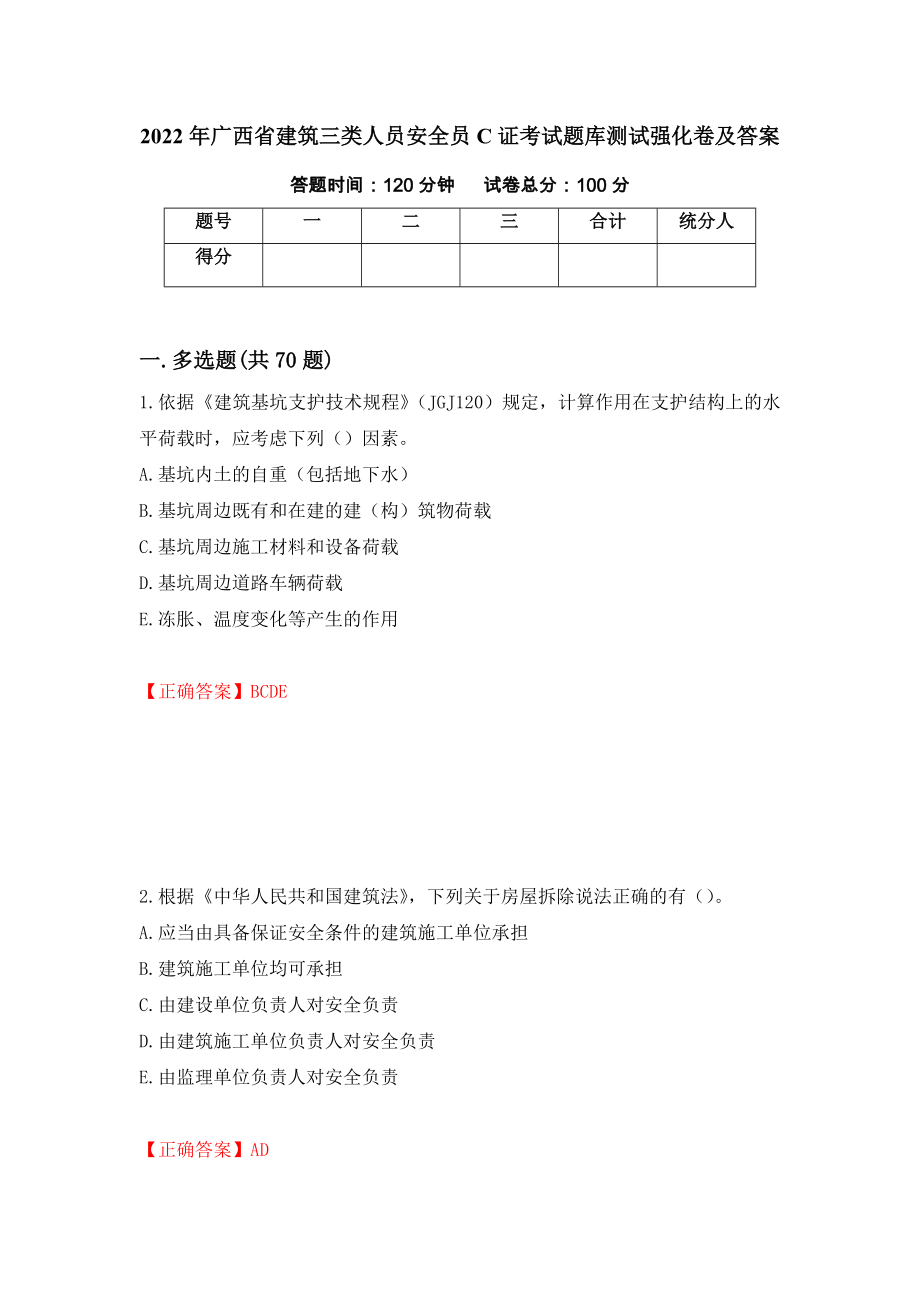 2022年广西省建筑三类人员安全员C证考试题库测试强化卷及答案

答题时间：120分钟　　试卷总分：100分

| 题号 | 一 | 二 | 三 | 合计 | 统分人 |
|---|---|---|---|---|---|
| 得分 | | | | | |

一.多选题(共70题)

1.依据《建筑基坑支护技术规程》（JGJ120）规定，计算作用在支护结构上的水平荷载时，应考虑下列（）因素。

A.基坑内土的自重（包括地下水）

B.基坑周边既有和在建的建（构）筑物荷载

C.基坑周边施工材料和设备荷载

D.基坑周边道路车辆荷载

E.冻胀、温度变化等产生的作用

【正确答案】BCDE

2.根据《中华人民共和国建筑法》，下列关于房屋拆除说法正确的有（）。

A.应当由具备保证安全条件的建筑施工单位承担

B.建筑施工单位均可承担

C.由建设单位负责人对安全负责

D.由建筑施工单位负责人对安全负责

E.由监理单位负责人对安全负责

【正确答案】AD